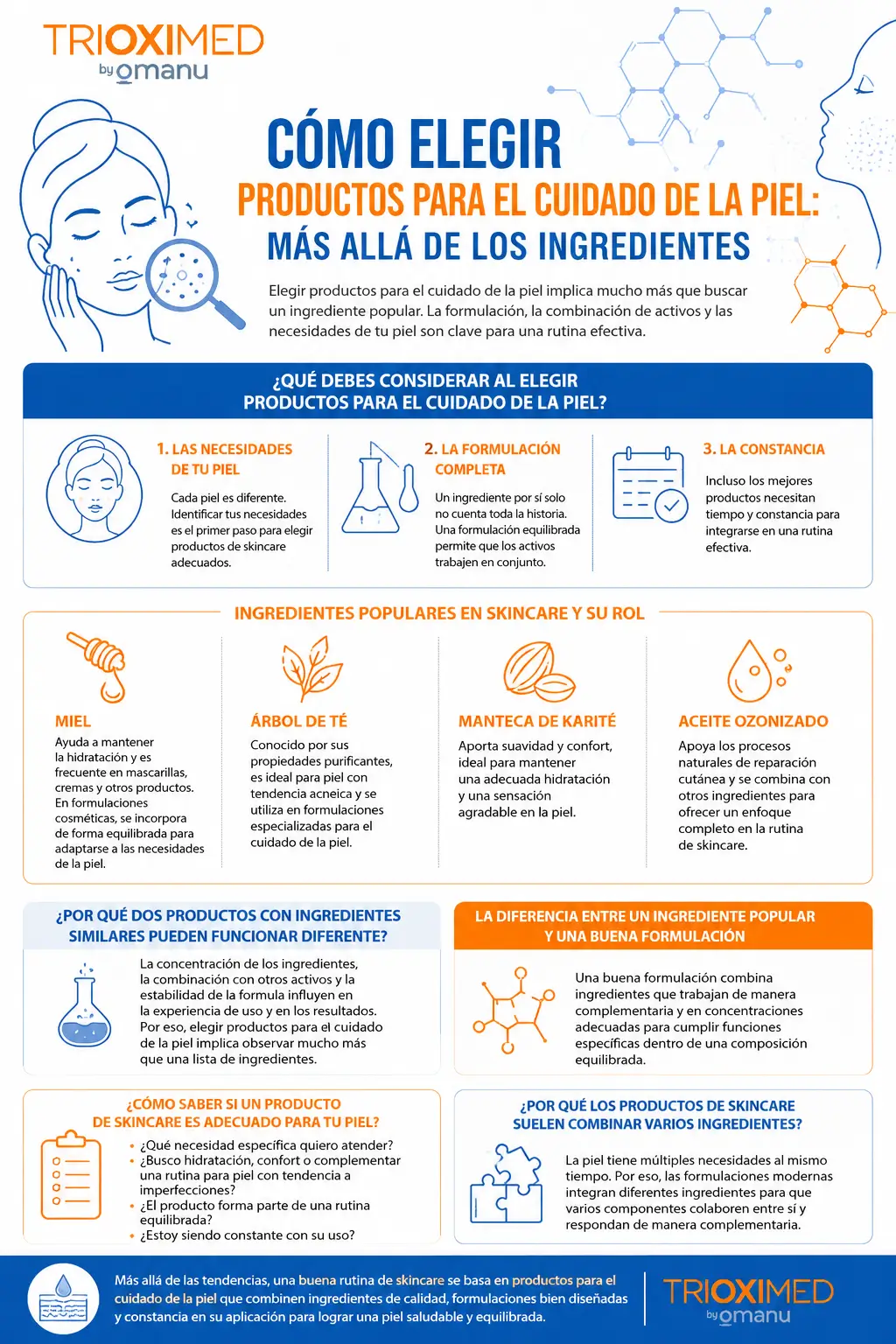 TRIOXIMED
by omanu

CÓMO ELEGIR
PRODUCTOS PARA EL CUIDADO DE LA PIEL:
MÁS ALLÁ DE LOS INGREDIENTES

Elegir productos para el cuidado de la piel implica mucho más que buscar un ingrediente popular. La formulación, la combinación de activos y las necesidades de tu piel son clave para una rutina efectiva.

¿QUÉ DEBES CONSIDERAR AL ELEGIR PRODUCTOS PARA EL CUIDADO DE LA PIEL?

1. LAS NECESIDADES DE TU PIEL
Cada piel es diferente. Identificar tus necesidades es el primer paso para elegir productos de skincare adecuados.

2. LA FORMULACIÓN COMPLETA
Un ingrediente por sí solo no cuenta toda la historia. Una formulación equilibrada permite que los activos trabajen en conjunto.

3. LA CONSTANCIA
Incluso los mejores productos necesitan tiempo y constancia para integrarse en una rutina efectiva.

INGREDIENTES POPULARES EN SKINCARE Y SU ROL

MIEL
Ayuda a mantener la hidratación y es frecuente en mascarillas, cremas y otros productos. En formulaciones cosméticas, se incorpora de forma equilibrada para adaptarse a las necesidades de la piel.

ÁRBOL DE TÉ
Conocido por sus propiedades purificantes, es ideal para piel con tendencia acneica y se utiliza en formulaciones especializadas para el cuidado de la piel.

MANTECA DE KARITÉ
Aporta suavidad y confort, ideal para mantener una adecuada hidratación y una sensación agradable en la piel.

ACEITE OZONIZADO
Apoya los procesos naturales de reparación cutánea y se combina con otros ingredientes para ofrecer un enfoque completo en la rutina de skincare.

¿POR QUÉ DOS PRODUCTOS CON INGREDIENTES SIMILARES PUEDEN FUNCIONAR DIFERENTE?
La concentración de los ingredientes, la combinación con otros activos y la estabilidad de la formula influyen en la experiencia de uso y en los resultados. Por eso, elegir productos para el cuidado de la piel implica observar mucho más que una lista de ingredientes.

LA DIFERENCIA ENTRE UN INGREDIENTE POPULAR Y UNA BUENA FORMULACIÓN
Una buena formulación combina ingredientes que trabajan de manera complementaria y en concentraciones adecuadas para cumplir funciones específicas dentro de una composición equilibrada.

¿CÓMO SABER SI UN PRODUCTO DE SKINCARE ES ADECUADO PARA TU PIEL?
• ¿Qué necesidad específica quiero atender?
• ¿Busco hidratación, confort o complementar una rutina para piel con tendencia a imperfecciones?
• ¿El producto forma parte de una rutina equilibrada?
• ¿Estoy siendo constante con su uso?

¿POR QUÉ LOS PRODUCTOS DE SKINCARE SUELEN COMBINAR VARIOS INGREDIENTES?
La piel tiene múltiples necesidades al mismo tiempo. Por eso, las formulaciones modernas integran diferentes ingredientes para que varios componentes colaboren entre sí y respondan de manera complementaria.

Más allá de las tendencias, una buena rutina de skincare se basa en productos para el cuidado de la piel que combinen ingredientes de calidad, formulaciones bien diseñadas y constancia en su aplicación para lograr una piel saludable y equilibrada.

TRIOXIMED
by omanu